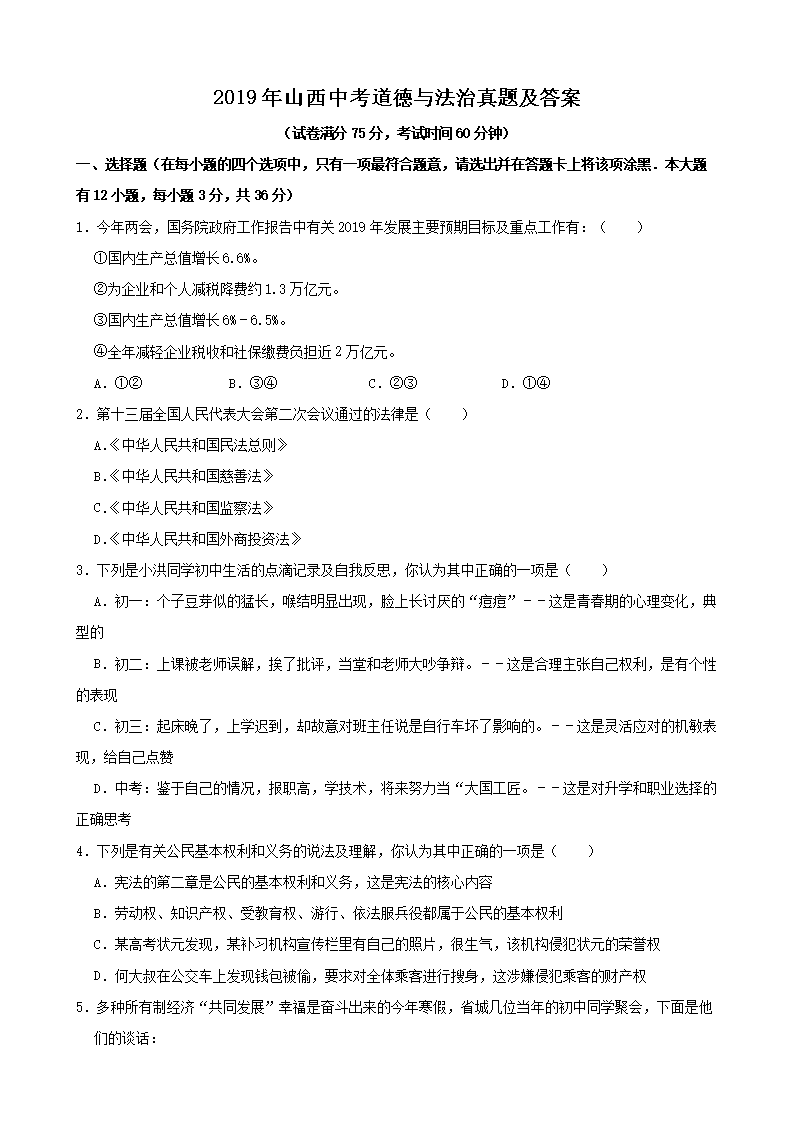 2019年山西中考道德与法治真题及答案

（试卷满分75分，考试时间60分钟）

一、选择题（在每小题的四个选项中，只有一项最符合题意，请选出并在答题卡上将该项涂黑．本大题有12小题，每小题3分，共36分）

1．今年两会，国务院政府工作报告中有关2019年发展主要预期目标及重点工作有：（　　）

①国内生产总值增长6.6%。

②为企业和个人减税降费约1.3万亿元。

③国内生产总值增长6%－6.5%。

④全年减轻企业税收和社保缴费负担近2万亿元。

A．①②　　B．③④　　C．②③　　D．①④

2．第十三届全国人民代表大会第二次会议通过的法律是（　　）

A.《中华人民共和国民法总则》

B.《中华人民共和国慈善法》

C.《中华人民共和国监察法》

D.《中华人民共和国外商投资法》

3．下列是小洪同学初中生活的点滴记录及自我反思，你认为其中正确的一项是（　　）

A．初一：个子豆芽似的猛长，喉结明显出现，脸上长讨厌的“痘痘”－－这是青春期的心理变化，典型的

B．初二：上课被老师误解，挨了批评，当堂和老师大吵争辩。－－这是合理主张自己权利，是有个性的表现

C．初三：起床晚了，上学迟到，却故意对班主任说是自行车坏了影响的。－－这是灵活应对的机敏表现，给自己点赞

D．中考：鉴于自己的情况，报职高，学技术，将来努力当“大国工匠。－－这是对升学和职业选择的正确思考

4．下列是有关公民基本权利和义务的说法及理解，你认为其中正确的一项是（　　）

A．宪法的第二章是公民的基本权利和义务，这是宪法的核心内容

B．劳动权、知识产权、受教育权、游行、依法服兵役都属于公民的基本权利

C．某高考状元发现，某补习机构宣传栏里有自己的照片，很生气，该机构侵犯状元的荣誉权

D．何大叔在公交车上发现钱包被偷，要求对全体乘客进行搜身，这涉嫌侵犯乘客的财产权

5．多种所有制经济“共同发展”幸福是奋斗出来的今年寒假，省城几位当年的初中同学聚会，下面是他们的谈话：